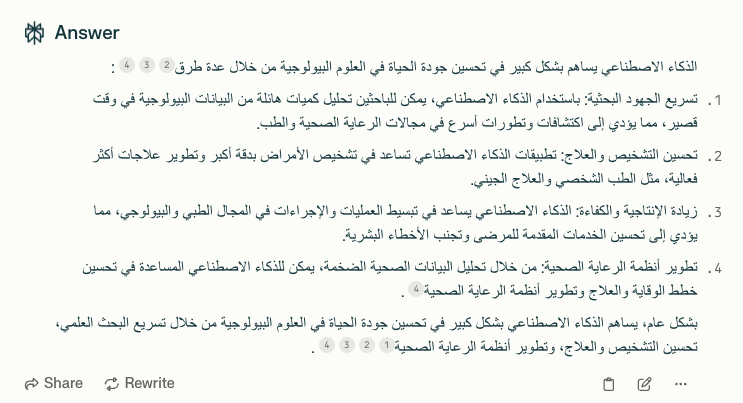 Answer

الذكاء الاصطناعي يساهم بشكل كبير في تحسين جودة الحياة في العلوم البيولوجية من خلال عدة طرق 2 3 4 :

1. تسريع الجهود البحثية: باستخدام الذكاء الاصطناعي، يمكن للباحثين تحليل كميات هائلة من البيانات البيولوجية في وقت قصير، مما يؤدي إلى اكتشافات وتطورات أسرع في مجالات الرعاية الصحية والطب.

2. تحسين التشخيص والعلاج: تطبيقات الذكاء الاصطناعي تساعد في تشخيص الأمراض بدقة أكبر وتطوير علاجات أكثر فعالية، مثل الطب الشخصي والعلاج الجيني.

3. زيادة الإنتاجية والكفاءة: الذكاء الاصطناعي يساعد في تبسيط العمليات والإجراءات في المجال الطبي والبيولوجي، مما يؤدي إلى تحسين الخدمات المقدمة للمرضى وتجنب الأخطاء البشرية.

4. تطوير أنظمة الرعاية الصحية: من خلال تحليل البيانات الصحية الضخمة، يمكن للذكاء الاصطناعي المساعدة في تحسين خطط الوقاية والعلاج وتطوير أنظمة الرعاية الصحية 4 .

بشكل عام، يساهم الذكاء الاصطناعي بشكل كبير في تحسين جودة الحياة في العلوم البيولوجية من خلال تسريع البحث العلمي، تحسين التشخيص والعلاج، وتطوير أنظمة الرعاية الصحية 1 2 3 4 .

Share Rewrite